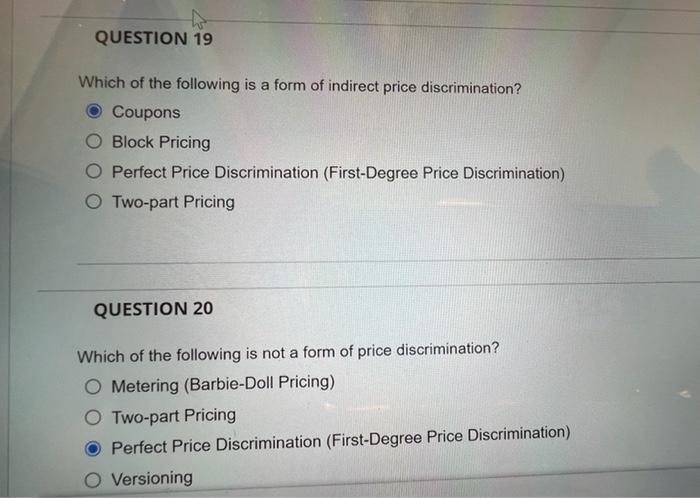 QUESTION 19

Which of the following is a form of indirect price discrimination?

Coupons

Block Pricing

Perfect Price Discrimination (First-Degree Price Discrimination)

Two-part Pricing

QUESTION 20

Which of the following is not a form of price discrimination?

Metering (Barbie-Doll Pricing)

Two-part Pricing

Perfect Price Discrimination (First-Degree Price Discrimination)

Versioning